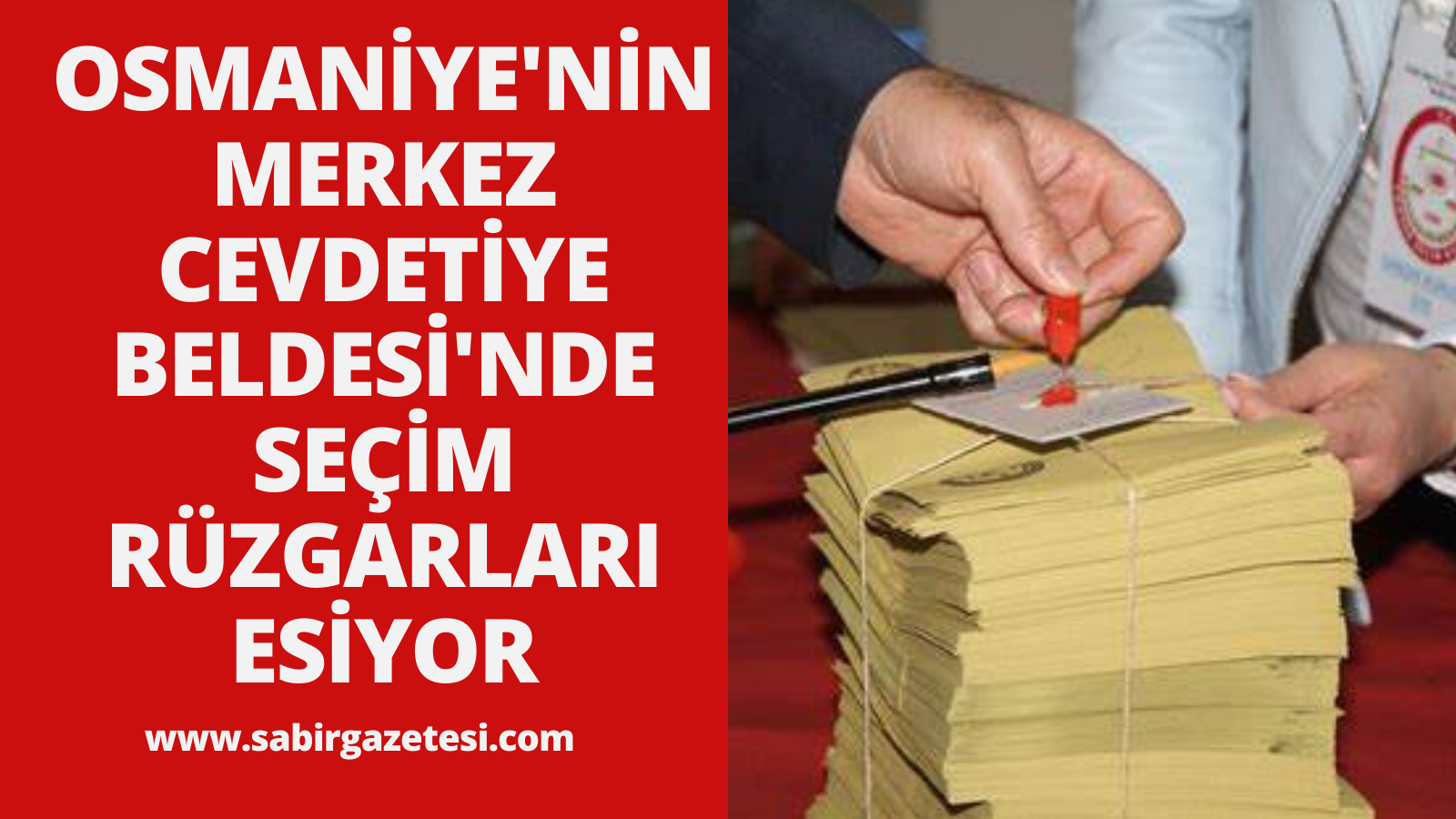 OSMANİYE'NİN MERKEZ CEVDETİYE BELDESİ'NDE SEÇİM RÜZGARLARI ESİYOR

www.sabirgazetesi.com